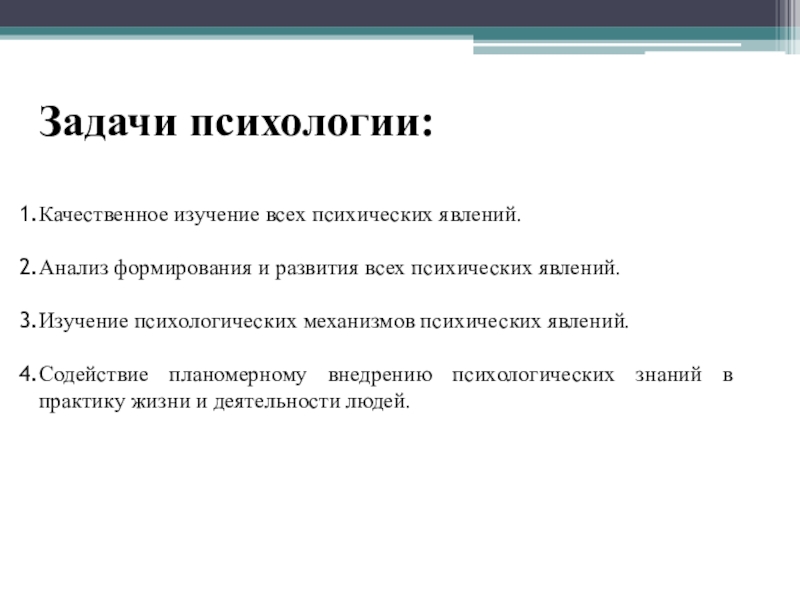 Задачи психологии:

1. Качественное изучение всех психических явлений.

2. Анализ формирования и развития всех психических явлений.

3. Изучение психологических механизмов психических явлений.

4. Содействие планомерному внедрению психологических знаний в практику жизни и деятельности людей.